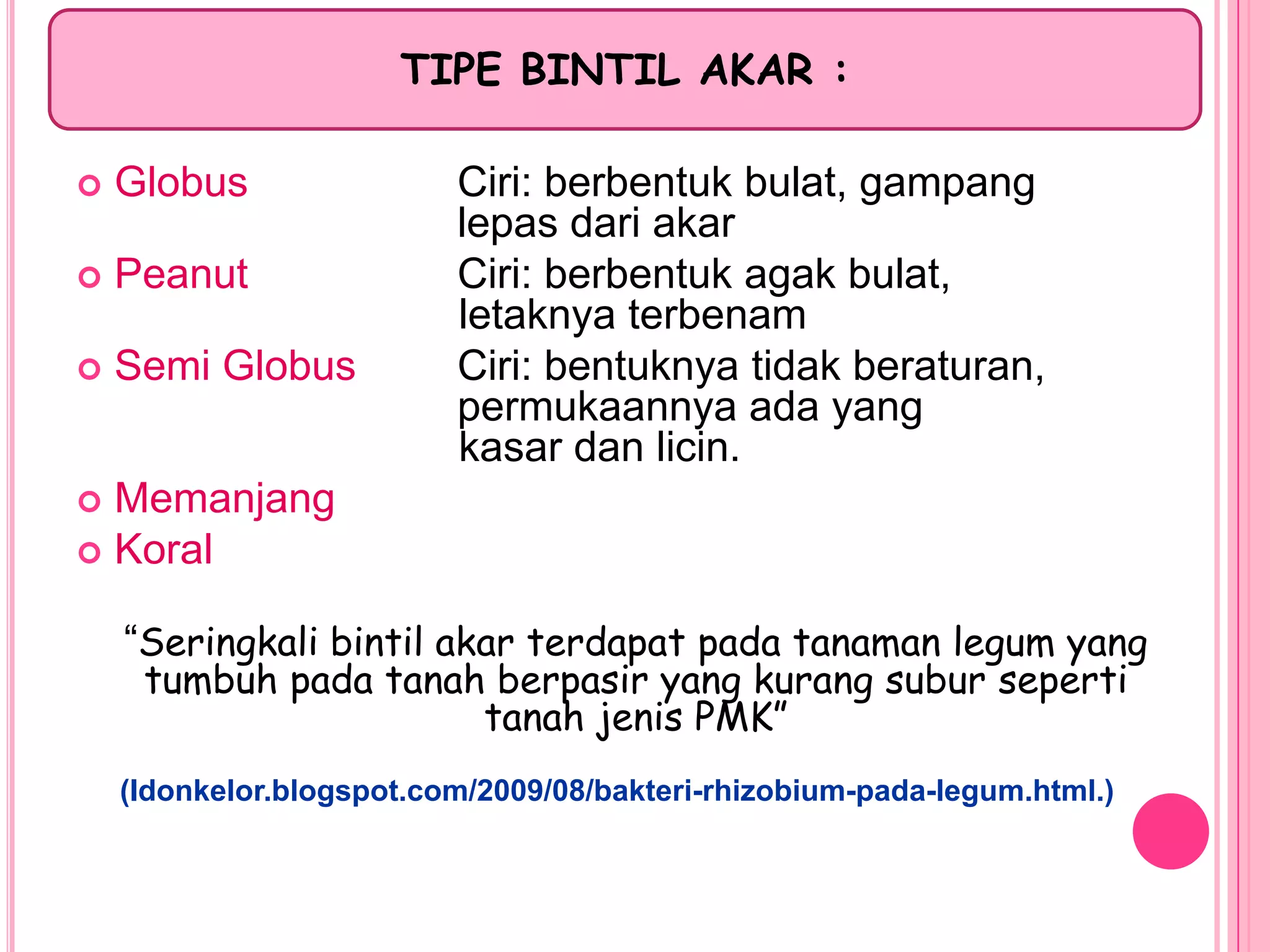 TIPE BINTIL AKAR :

Globus
Ciri: berbentuk bulat, gampang lepas dari akar

Peanut
Ciri: berbentuk agak bulat, letaknya terbenam

Semi Globus
Ciri: bentuknya tidak beraturan, permukaannya ada yang kasar dan licin.

Memanjang

Koral

“Seringkali bintil akar terdapat pada tanaman legum yang tumbuh pada tanah berpasir yang kurang subur seperti tanah jenis PMK”

(Idonkelor.blogspot.com/2009/08/bakteri-rhizobium-pada-legum.html.)